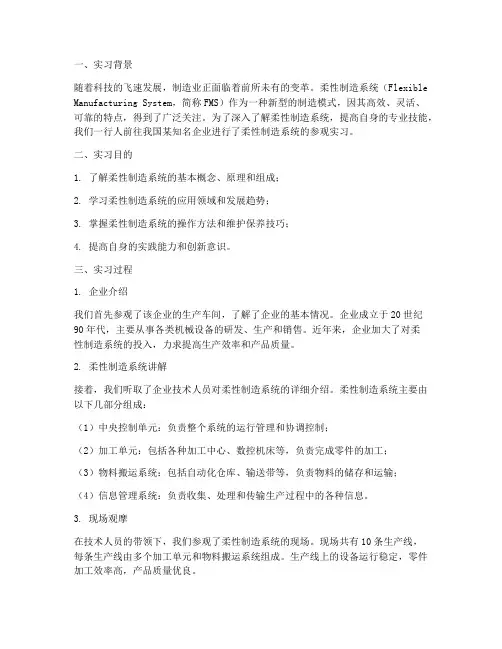 一、实习背景

随着科技的飞速发展，制造业正面临着前所未有的变革。柔性制造系统（Flexible Manufacturing System，简称FMS）作为一种新型的制造模式，因其高效、灵活、可靠的特点，得到了广泛关注。为了深入了解柔性制造系统，提高自身的专业技能，我们一行人前往我国某知名企业进行了柔性制造系统的参观实习。

二、实习目的

1. 了解柔性制造系统的基本概念、原理和组成；

2. 学习柔性制造系统的应用领域和发展趋势；

3. 掌握柔性制造系统的操作方法和维护保养技巧；

4. 提高自身的实践能力和创新意识。

三、实习过程

1. 企业介绍

我们首先参观了该企业的生产车间，了解了企业的基本情况。企业成立于20世纪90年代，主要从事各类机械设备的研发、生产和销售。近年来，企业加大了对柔性制造系统的投入，力求提高生产效率和产品质量。

2. 柔性制造系统讲解

接着，我们听取了企业技术人员对柔性制造系统的详细介绍。柔性制造系统主要由以下几部分组成：

（1）中央控制单元：负责整个系统的运行管理和协调控制；

（2）加工单元：包括各种加工中心、数控机床等，负责完成零件的加工；

（3）物料搬运系统：包括自动化仓库、输送带等，负责物料的储存和运输；

（4）信息管理系统：负责收集、处理和传输生产过程中的各种信息。

3. 现场观摩

在技术人员的带领下，我们参观了柔性制造系统的现场。现场共有10条生产线，每条生产线由多个加工单元和物料搬运系统组成。生产线上的设备运行稳定，零件加工效率高，产品质量优良。